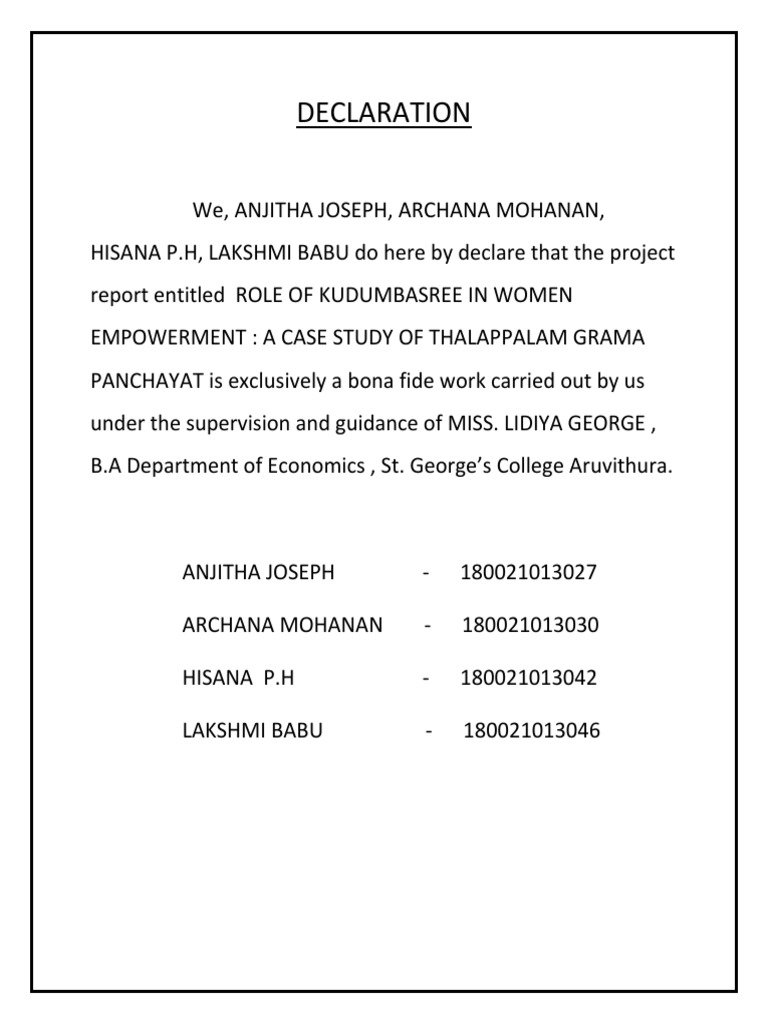 DECLARATION

We, ANJITHA JOSEPH, ARCHANA MOHANAN, HISANA P.H, LAKSHMI BABU do here by declare that the project report entitled ROLE OF KUDUMBASREE IN WOMEN EMPOWERMENT : A CASE STUDY OF THALAPPALAM GRAMA PANCHAYAT is exclusively a bona fide work carried out by us under the supervision and guidance of MISS. LIDIYA GEORGE , B.A Department of Economics , St. George's College Aruvithura.

ANJITHA JOSEPH - 180021013027

ARCHANA MOHANAN - 180021013030

HISANA P.H - 180021013042

LAKSHMI BABU - 180021013046